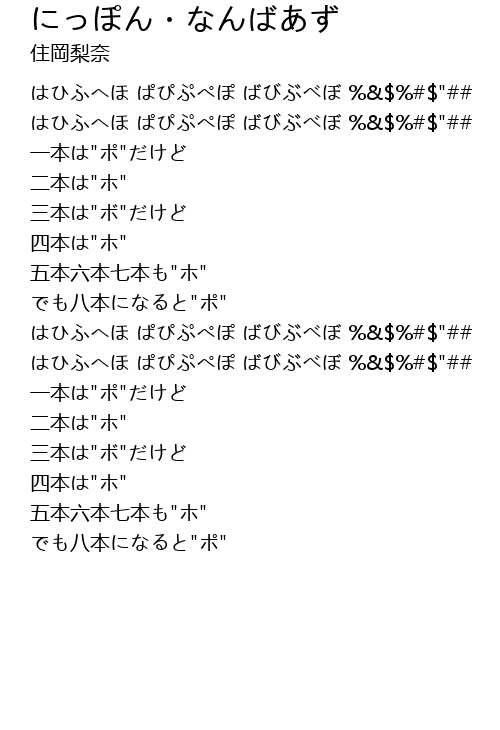 にっぽん・なんばあず
住岡梨奈

はひふへほ ぱぴぷぺぽ ばびぶべぼ %&$%#$"##
はひふへほ ぱぴぷぺぽ ばびぶべぼ %&$%#$"##
一本は"ポ"だけど
二本は"ホ"
三本は"ボ"だけど
四本は"ホ"
五本六本七本も"ホ"
でも八本になると"ポ"
はひふへほ ぱぴぷぺぽ ばびぶべぼ %&$%#$"##
はひふへほ ぱぴぷぺぽ ばびぶべぼ %&$%#$"##
一本は"ポ"だけど
二本は"ホ"
三本は"ボ"だけど
四本は"ホ"
五本六本七本も"ホ"
でも八本になると"ポ"